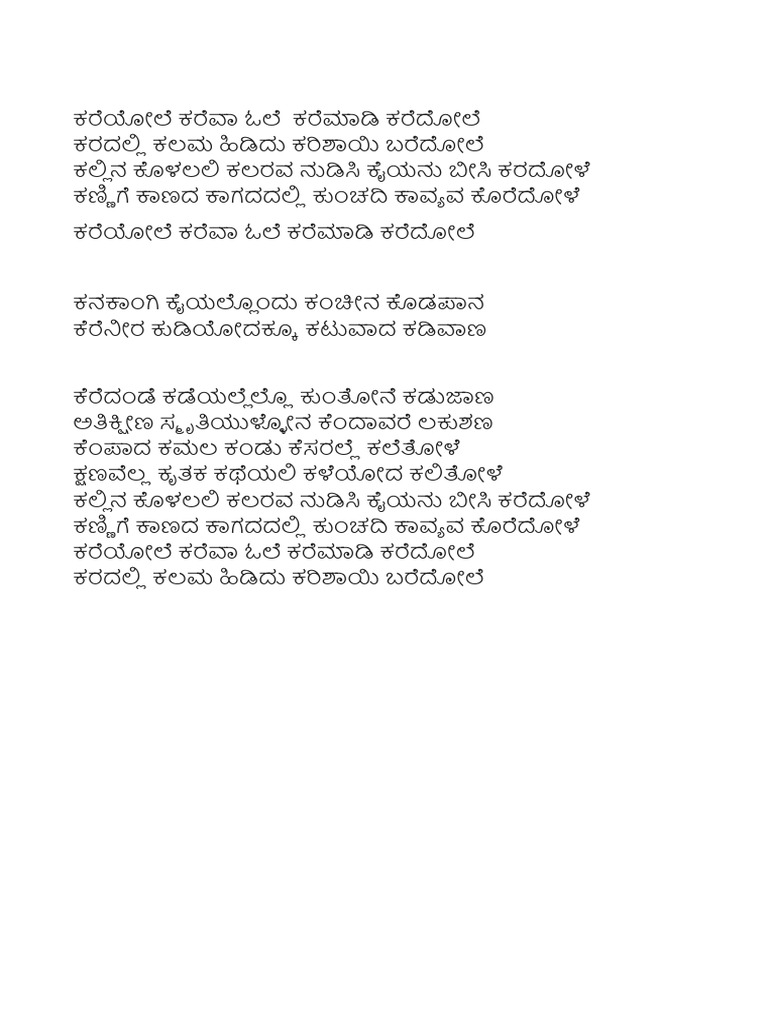 ಕರೆಯೋಲೆ ಕರೆವಾ ಓಲೆ ಕರೆಮಾಡಿ ಕರೆದೋಲೆ
ಕರದಲ್ಲಿ ಕಲಮ ಹಿಡಿದು ಕರಿಶಾಯಿ ಬರೆದೋಲೆ
ಕಲ್ಲಿನ ಕೊಳಲಲಿ ಕಲರವ ನುಡಿಸಿ ಕೈಯನು ಬೀಸಿ ಕರದೋಳೆ
ಕಣ್ಣಿಗೆ ಕಾಣದ ಕಾಗದದಲ್ಲಿ ಕುಂಚದಿ ಕಾವ್ಯವ ಕೊರೆದೋಳೆ

ಕರೆಯೋಲೆ ಕರೆವಾ ಓಲೆ ಕರೆಮಾಡಿ ಕರೆದೋಲೆ

ಕನಕಾಂಗಿ ಕೈಯಲ್ಲೊಂದು ಕಂಚೀನ ಕೊಡಪಾನ
ಕೆರೆನೀರ ಕುಡಿಯೋದಕ್ಕೂ ಕಟುವಾದ ಕಡಿವಾಣ

ಕೆರೆದಂಡೆ ಕಡೆಯಲ್ಲೆಲ್ಲೊ ಕುಂತೋನೆ ಕಡುಜಾಣ
ಅತಿಕ್ಷೀಣ ಸ್ಮೃತಿಯುಳ್ಳೋನ ಕೆಂದಾವರೆ ಲಕುಶಣ
ಕೆಂಪಾದ ಕಮಲ ಕಂಡು ಕೆಸರಲ್ಲೆ ಕಲೆತೋಳೆ
ಕ್ಷಣವೆಲ್ಲ ಕೃತಕ ಕಥೆಯಲಿ ಕಳೆಯೋದ ಕಲಿತೋಳೆ
ಕಲ್ಲಿನ ಕೊಳಲಲಿ ಕಲರವ ನುಡಿಸಿ ಕೈಯನು ಬೀಸಿ ಕರೆದೋಳೆ
ಕಣ್ಣಿಗೆ ಕಾಣದ ಕಾಗದದಲ್ಲಿ ಕುಂಚದಿ ಕಾವ್ಯವ ಕೊರೆದೋಳೆ
ಕರೆಯೋಲೆ ಕರೆವಾ ಓಲೆ ಕರೆಮಾಡಿ ಕರೆದೋಲೆ
ಕರದಲ್ಲಿ ಕಲಮ ಹಿಡಿದು ಕರಿಶಾಯಿ ಬರೆದೋಲೆ